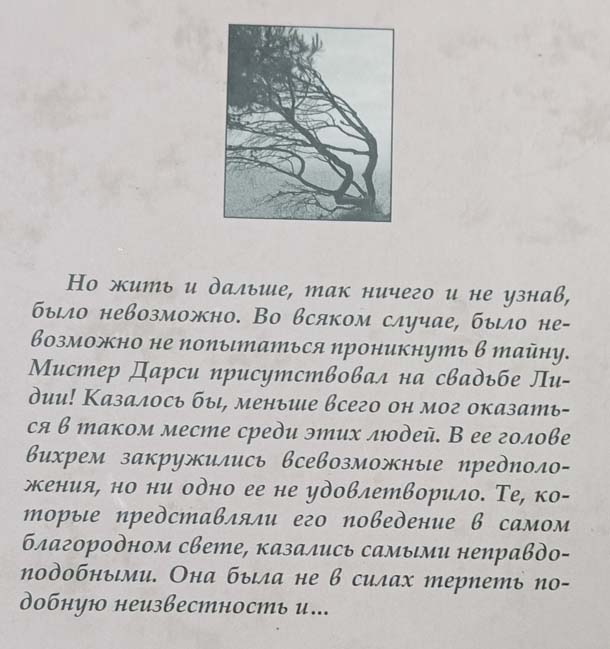 Но жить и дальше, так ничего и не узнав, было невозможно. Во всяком случае, было невозможно не попытаться проникнуть в тайну. Мистер Дарси присутствовал на свадьбе Лидии! Казалось бы, меньше всего он мог оказаться в таком месте среди этих людей. В ее голове вихрем закружились всевозможные предположения, но ни одно ее не удовлетворило. Те, которые представляли его поведение в самом благородном свете, казались самыми неправдоподобными. Она была не в силах терпеть подобную неизвестность и...